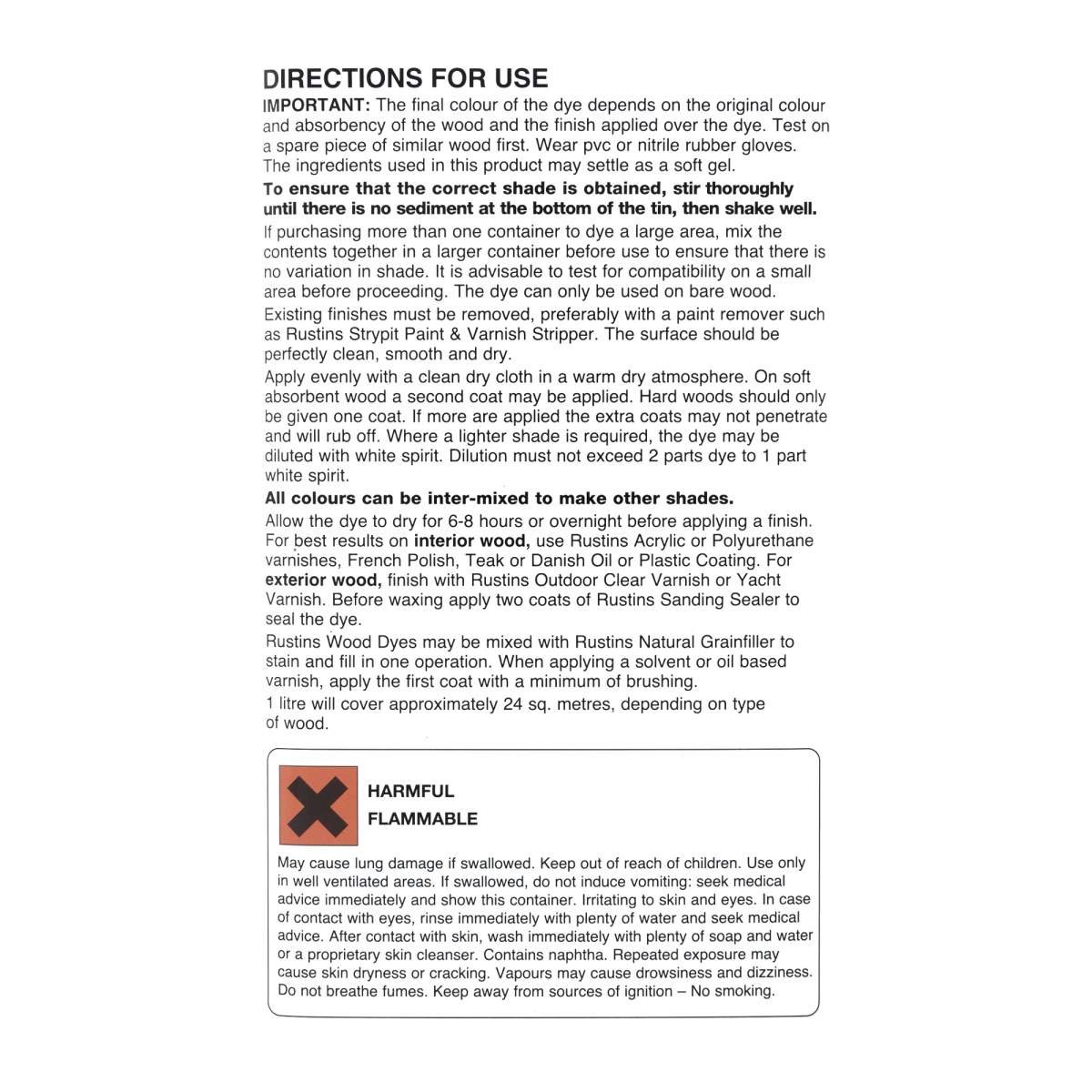 DIRECTIONS FOR USE

IMPORTANT: The final colour of the dye depends on the original colour and absorbency of the wood and the finish applied over the dye. Test on a spare piece of similar wood first. Wear pvc or nitrile rubber gloves. The ingredients used in this product may settle as a soft gel.

To ensure that the correct shade is obtained, stir thoroughly until there is no sediment at the bottom of the tin, then shake well.

If purchasing more than one container to dye a large area, mix the contents together in a larger container before use to ensure that there is no variation in shade. It is advisable to test for compatibility on a small area before proceeding. The dye can only be used on bare wood.

Existing finishes must be removed, preferably with a paint remover such as Rustins Strypit Paint & Varnish Stripper. The surface should be perfectly clean, smooth and dry.

Apply evenly with a clean dry cloth in a warm dry atmosphere. On soft absorbent wood a second coat may be applied. Hard woods should only be given one coat. If more are applied the extra coats may not penetrate and will rub off. Where a lighter shade is required, the dye may be diluted with white spirit. Dilution must not exceed 2 parts dye to 1 part white spirit.

All colours can be inter-mixed to make other shades.

Allow the dye to dry for 6-8 hours or overnight before applying a finish. For best results on interior wood, use Rustins Acrylic or Polyurethane varnishes, French Polish, Teak or Danish Oil or Plastic Coating. For exterior wood, finish with Rustins Outdoor Clear Varnish or Yacht Varnish. Before waxing apply two coats of Rustins Sanding Sealer to seal the dye.

Rustins Wood Dyes may be mixed with Rustins Natural Grainfiller to stain and fill in one operation. When applying a solvent or oil based varnish, apply the first coat with a minimum of brushing.

1 litre will cover approximately 24 sq. metres, depending on type of wood.

HARMFUL
FLAMMABLE

May cause lung damage if swallowed. Keep out of reach of children. Use only in well ventilated areas. If swallowed, do not induce vomiting: seek medical advice immediately and show this container. Irritating to skin and eyes. In case of contact with eyes, rinse immediately with plenty of water and seek medical advice. After contact with skin, wash immediately with plenty of soap and water or a proprietary skin cleanser. Contains naphtha. Repeated exposure may cause skin dryness or cracking. Vapours may cause drowsiness and dizziness. Do not breathe fumes. Keep away from sources of ignition – No smoking.